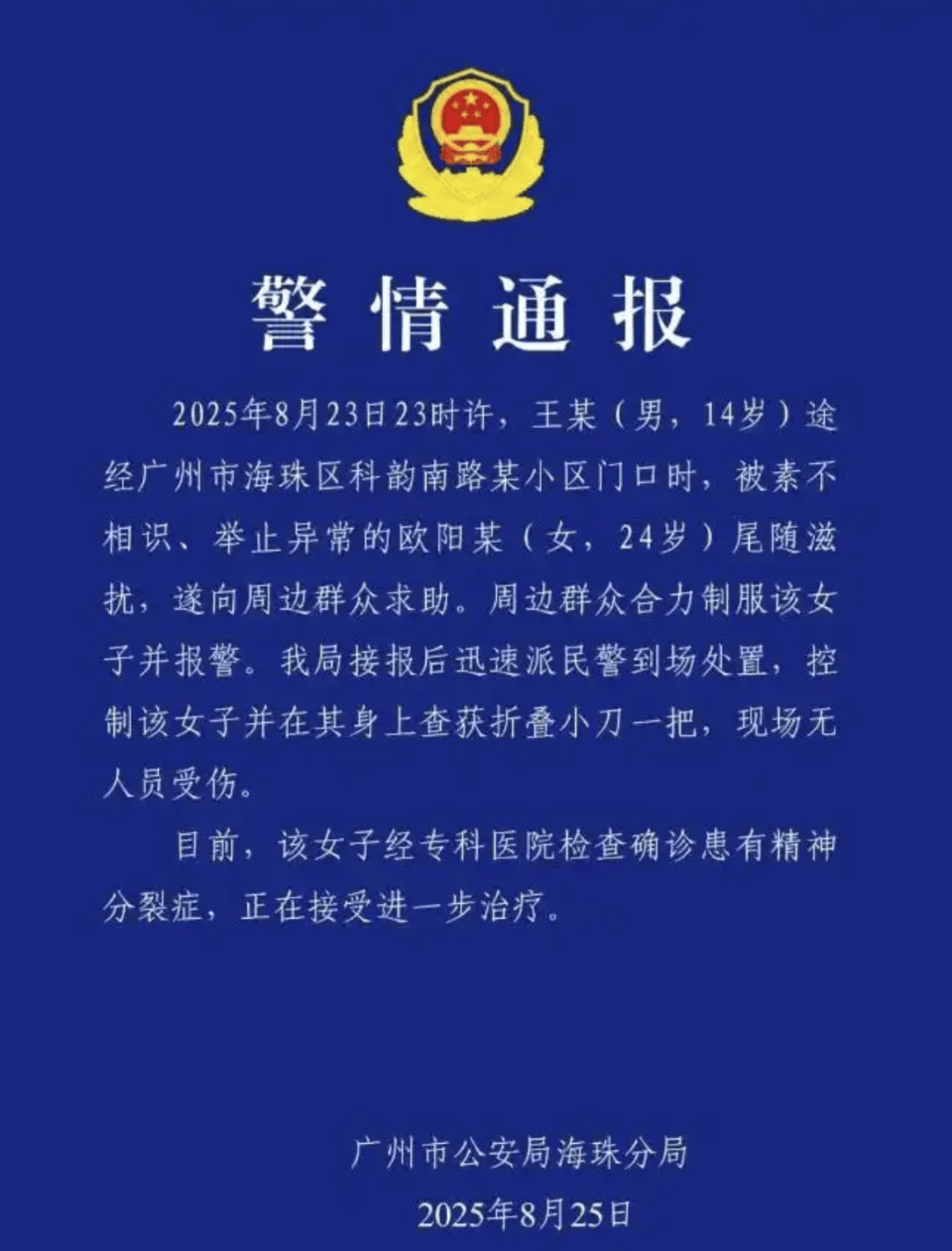 警情通报

2025年8月23日23时许，王某（男，14岁）途经广州市海珠区科韵南路某小区门口时，被素不相识、举止异常的欧阳某（女，24岁）尾随滋扰，遂向周边群众求助。周边群众合力制服该女子并报警。我局接报后迅速派民警到场处置，控制该女子并在其身上查获折叠小刀一把，现场无人员受伤。

目前，该女子经专科医院检查确诊患有精神分裂症，正在接受进一步治疗。

广州市公安局海珠分局
2025年8月25日